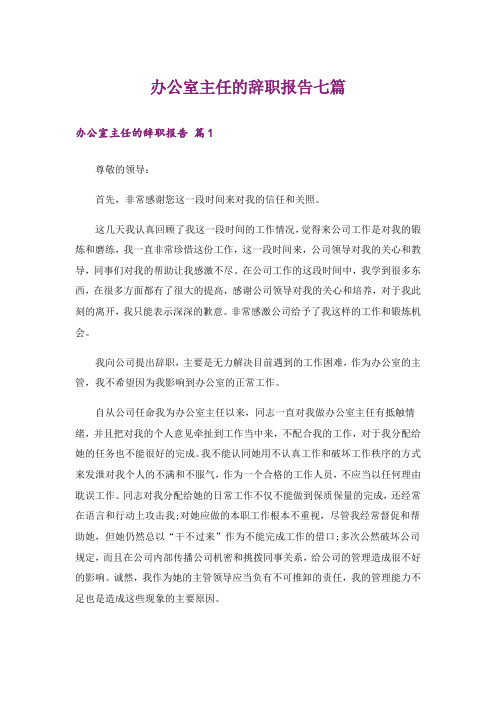 办公室主任的辞职报告七篇

办公室主任的辞职报告 篇1

尊敬的领导：

首先，非常感谢您这一段时间来对我的信任和关照。

这几天我认真回顾了我这一段时间的工作情况，觉得来公司工作是对我的锻炼和磨练，我一直非常珍惜这份工作，这一段时间来，公司领导对我的关心和教导，同事们对我的帮助让我感激不尽。在公司工作的这段时间中，我学到很多东西，在很多方面都有了很大的提高，感谢公司领导对我的关心和培养，对于我此刻的离开，我只能表示深深的歉意。非常感激公司给予了我这样的工作和锻炼机会。

我向公司提出辞职，主要是无力解决目前遇到的工作困难，作为办公室的主管，我不希望因为我影响到办公室的正常工作。

自从公司任命我为办公室主任以来，同志一直对我做办公室主任有抵触情绪，并且把对我的个人意见牵扯到工作当中来，不配合我的工作，对于我分配给她的任务也不能很好的完成。我不能认同她用不认真工作和破坏工作秩序的方式来发泄对我个人的不满和不服气，作为一个合格的工作人员，不应当以任何理由耽误工作。同志对我分配给她的日常工作不仅不能做到保质保量的完成，还经常在语言和行动上攻击我;对她应做的本职工作根本不重视，尽管我经常督促和帮助她，但她仍然总以“干不过来”作为不能完成工作的借口;多次公然破坏公司规定，而且在公司内部传播公司机密和挑拨同事关系，给公司的管理造成很不好的影响。诚然，我作为她的主管领导应当负有不可推卸的责任，我的管理能力不足也是造成这些现象的主要原因。